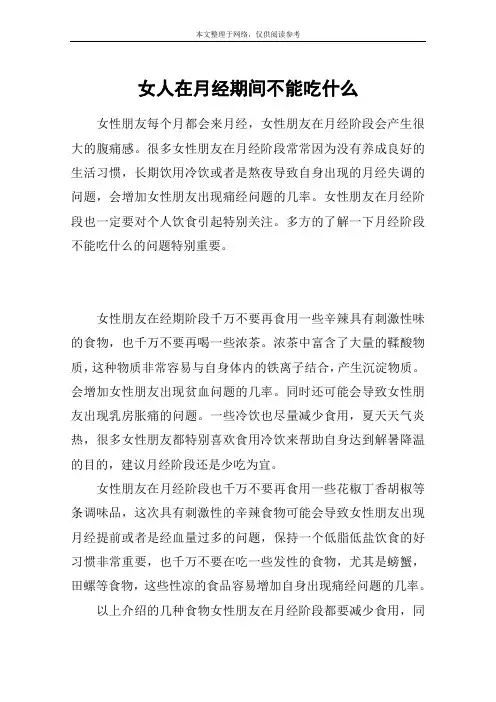 本文整理于网络，仅供阅读参考

女人在月经期间不能吃什么

女性朋友每个月都会来月经，女性朋友在月经阶段会产生很大的腹痛感。很多女性朋友在月经阶段常常因为没有养成良好的生活习惯，长期饮用冷饮或者是熬夜导致自身出现的月经失调的问题，会增加女性朋友出现痛经问题的几率。女性朋友在月经阶段也一定要对个人饮食引起特别关注。多方的了解一下月经阶段不能吃什么的问题特别重要。

女性朋友在经期阶段千万不要再食用一些辛辣具有刺激性味的食物，也千万不要再喝一些浓茶。浓茶中富含了大量的鞣酸物质，这种物质非常容易与自身体内的铁离子结合，产生沉淀物质。会增加女性朋友出现贫血问题的几率。同时还可能会导致女性朋友出现乳房胀痛的问题。一些冷饮也尽量减少食用，夏天天气炎热，很多女性朋友都特别喜欢食用冷饮来帮助自身达到解暑降温的目的，建议月经阶段还是少吃为宜。

女性朋友在月经阶段也千万不要再食用一些花椒丁香胡椒等条调味品，这次具有刺激性的辛辣食物可能会导致女性朋友出现月经提前或者是经血量过多的问题，保持一个低脂低盐饮食的好习惯非常重要，也千万不要在吃一些发性的食物，尤其是螃蟹，田螺等食物，这些性凉的食品容易增加自身出现痛经问题的几率。

以上介绍的几种食物女性朋友在月经阶段都要减少食用，同